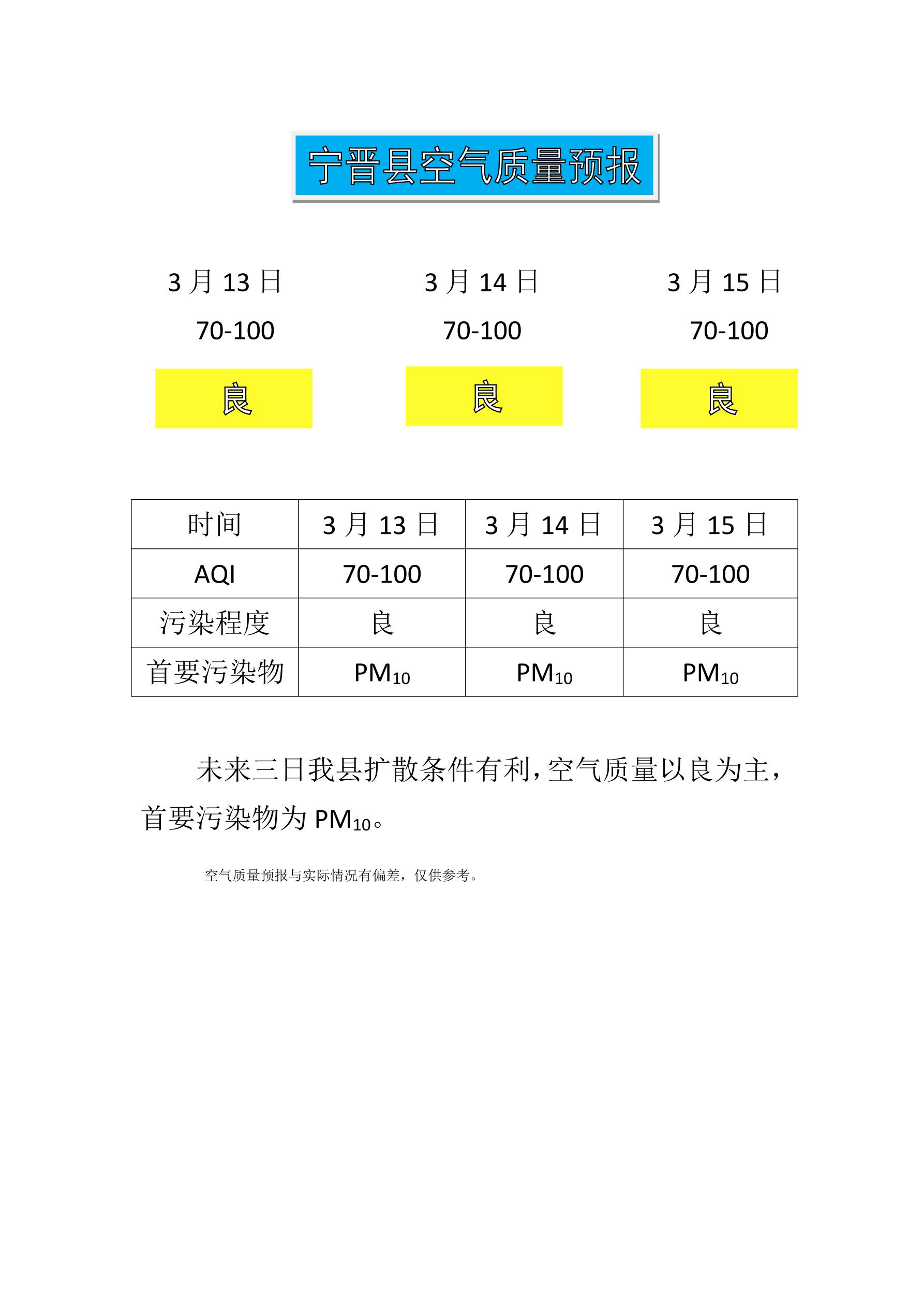 宁晋县空气质量预报

3 月 13 日
70-100
良

3 月 14 日
70-100
良

3 月 15 日
70-100
良

| 时间 | 3 月 13 日 | 3 月 14 日 | 3 月 15 日 |
|---|---|---|---|
| AQI | 70-100 | 70-100 | 70-100 |
| 污染程度 | 良 | 良 | 良 |
| 首要污染物 | $PM_{10}$ | $PM_{10}$ | $PM_{10}$ |

未来三日我县扩散条件有利，空气质量以良为主，首要污染物为 $PM_{10}$。

空气质量预报与实际情况有偏差，仅供参考。